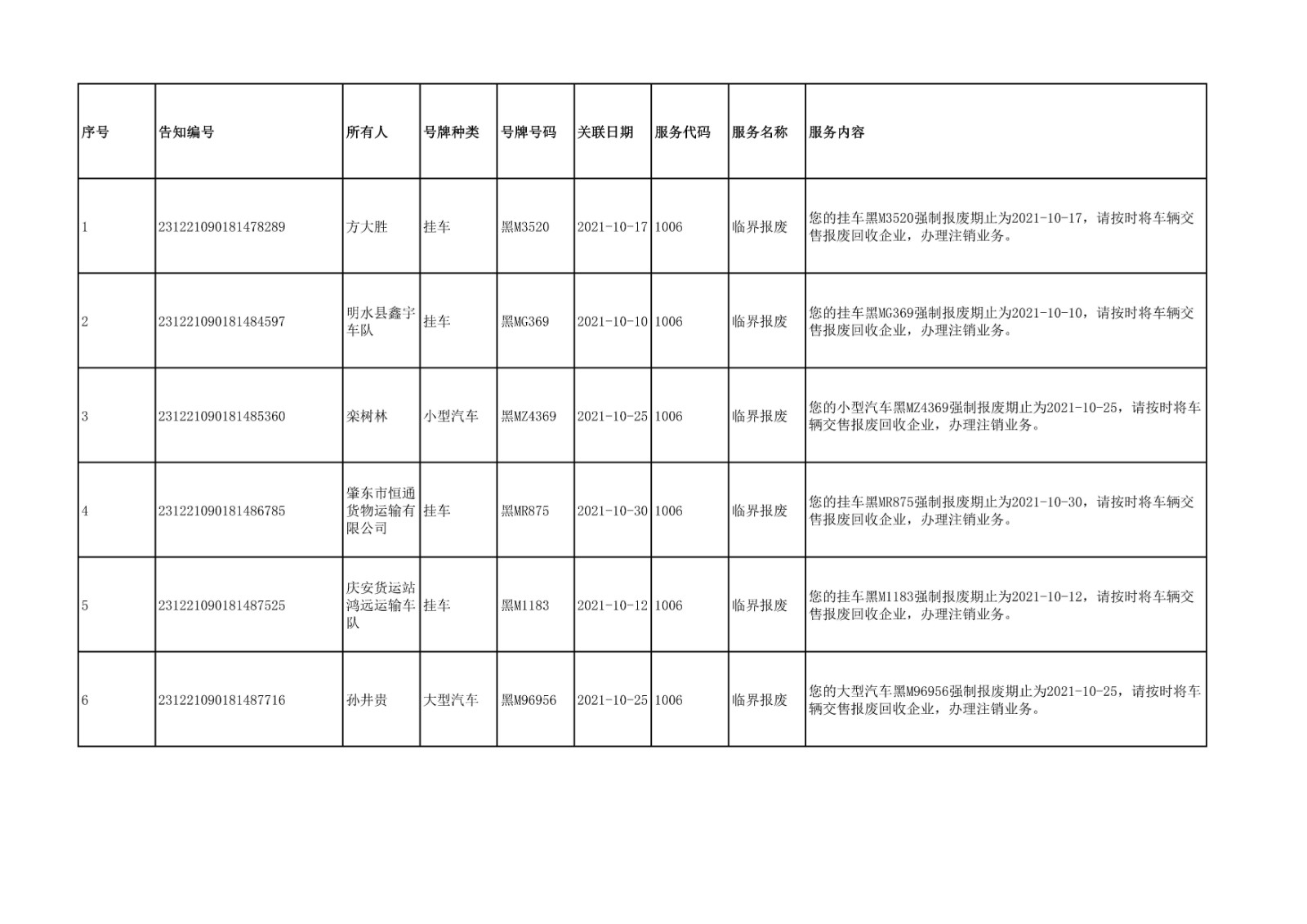 | 序号 | 告知编号 | 所有人 | 号牌种类 | 号牌号码 | 关联日期 | 服务代码 | 服务名称 | 服务内容 |
|---|---|---|---|---|---|---|---|---|
| 1 | 231221090181478289 | 方大胜 | 挂车 | 黑M3520 | 2021-10-17 | 1006 | 临界报废 | 您的挂车黑M3520强制报废期止为2021-10-17，请按时将车辆交售报废回收企业，办理注销业务。 |
| 2 | 231221090181484597 | 明水县鑫宇车队 | 挂车 | 黑MG369 | 2021-10-10 | 1006 | 临界报废 | 您的挂车黑MG369强制报废期止为2021-10-10，请按时将车辆交售报废回收企业，办理注销业务。 |
| 3 | 231221090181485360 | 栾树林 | 小型汽车 | 黑MZ4369 | 2021-10-25 | 1006 | 临界报废 | 您的小型汽车黑MZ4369强制报废期止为2021-10-25，请按时将车辆交售报废回收企业，办理注销业务。 |
| 4 | 231221090181486785 | 肇东市恒通货物运输有限公司 | 挂车 | 黑MR875 | 2021-10-30 | 1006 | 临界报废 | 您的挂车黑MR875强制报废期止为2021-10-30，请按时将车辆交售报废回收企业，办理注销业务。 |
| 5 | 231221090181487525 | 庆安货运站鸿远运输车队 | 挂车 | 黑M1183 | 2021-10-12 | 1006 | 临界报废 | 您的挂车黑M1183强制报废期止为2021-10-12，请按时将车辆交售报废回收企业，办理注销业务。 |
| 6 | 231221090181487716 | 孙井贵 | 大型汽车 | 黑M96956 | 2021-10-25 | 1006 | 临界报废 | 您的大型汽车黑M96956强制报废期止为2021-10-25，请按时将车辆交售报废回收企业，办理注销业务。 |